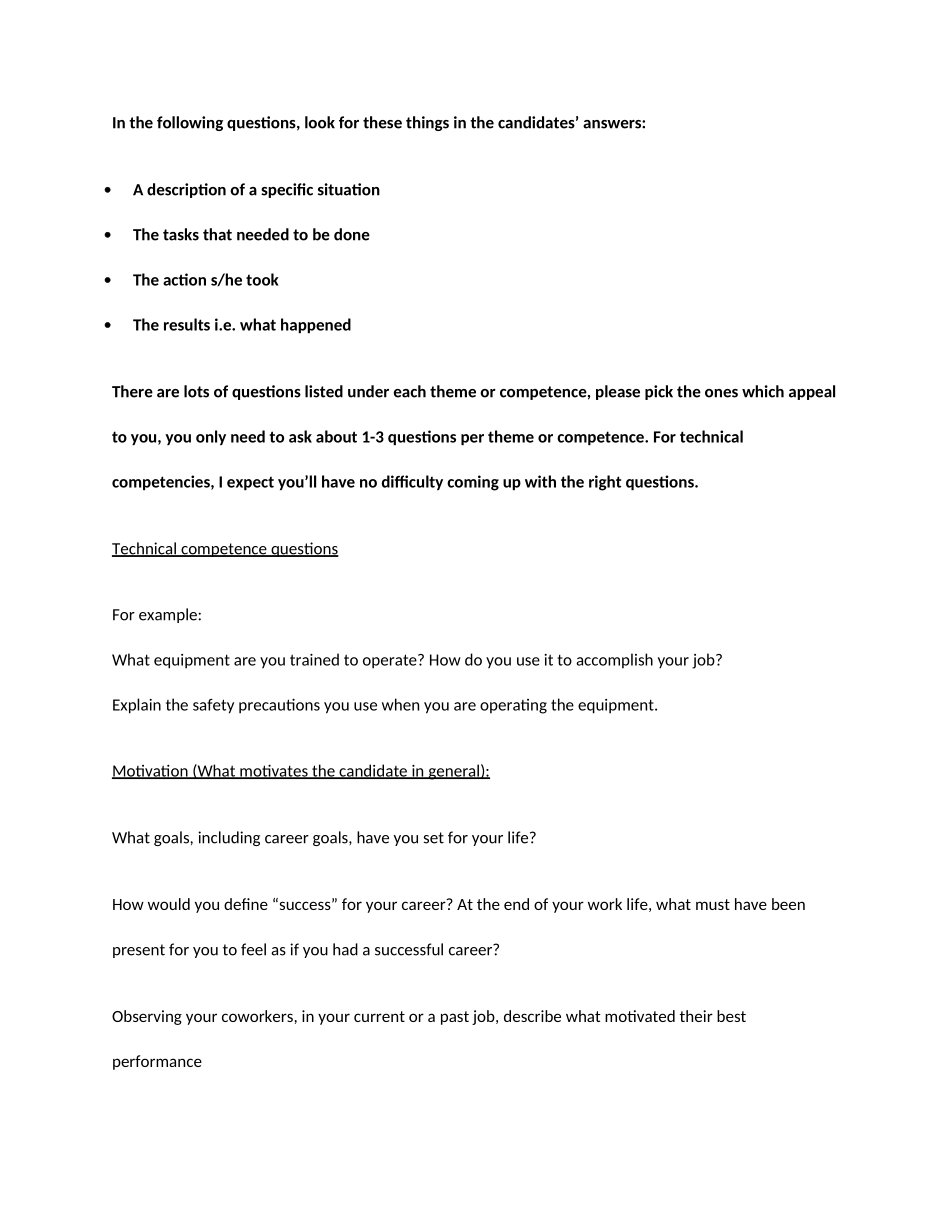 In the following questions, look for these things in the candidates' answers:

• A description of a specific situation
• The tasks that needed to be done
• The action s/he took
• The results i.e. what happened

There are lots of questions listed under each theme or competence, please pick the ones which appeal to you, you only need to ask about 1-3 questions per theme or competence. For technical competencies, I expect you'll have no difficulty coming up with the right questions.

Technical competence questions

For example:

What equipment are you trained to operate? How do you use it to accomplish your job?

Explain the safety precautions you use when you are operating the equipment.

Motivation (What motivates the candidate in general):

What goals, including career goals, have you set for your life?

How would you define "success" for your career? At the end of your work life, what must have been present for you to feel as if you had a successful career?

Observing your coworkers, in your current or a past job, describe what motivated their best performance